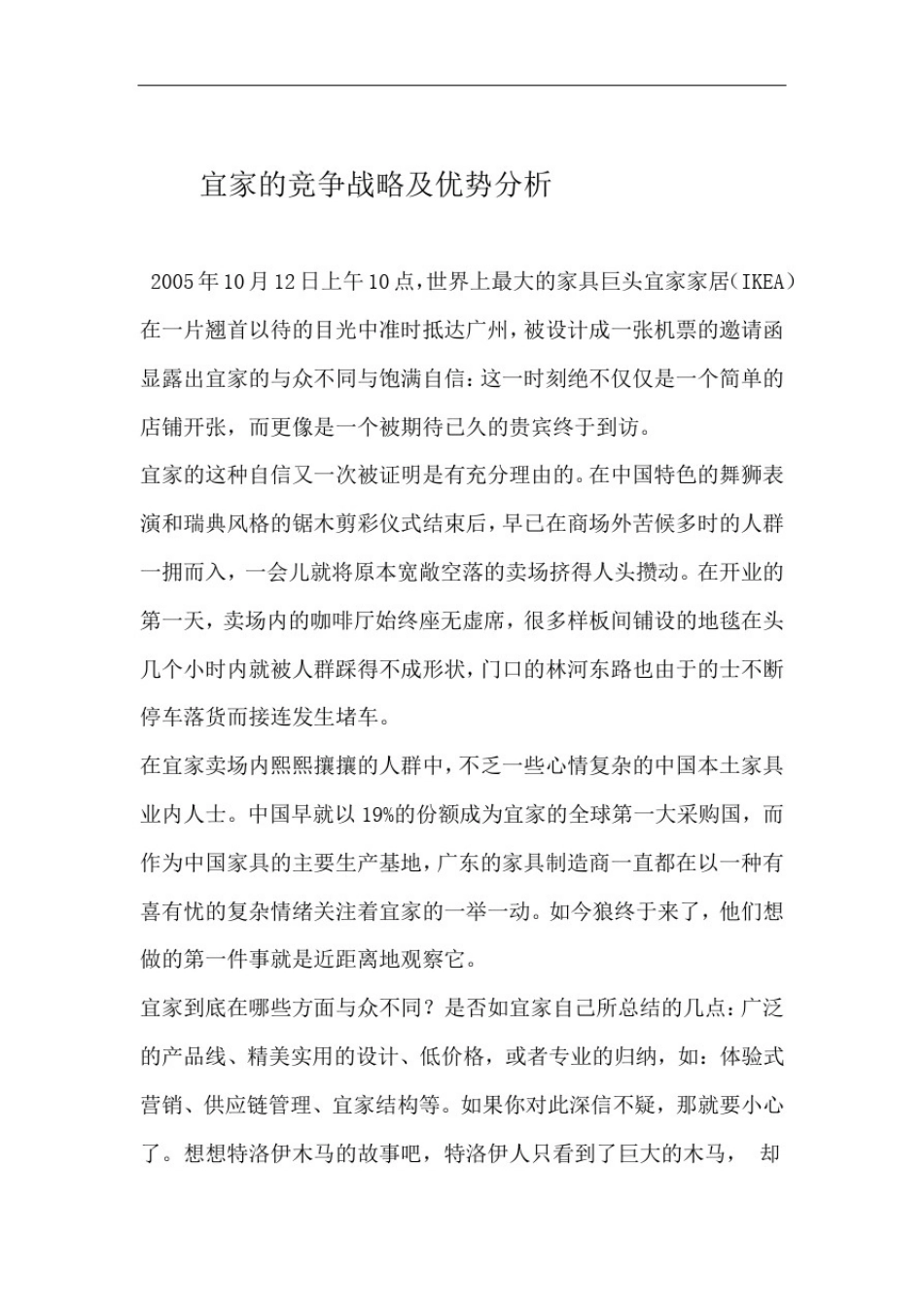 宜家的竞争战略及优势分析

2005年10月12日上午10点，世界上最大的家具巨头宜家家居（IKEA）在一片翘首以待的目光中准时抵达广州，被设计成一张机票的邀请函显露出宜家的与众不同与饱满自信：这一时刻绝不仅仅是一个简单的店铺开张，而更像是一个被期待已久的贵宾终于到访。

宜家的这种自信又一次被证明是有充分理由的。在中国特色的舞狮表演和瑞典风格的锯木剪彩仪式结束后，早已在商场外苦候多时的人群一拥而入，一会儿就将原本宽敞空落的卖场挤得人头攒动。在开业的第一天，卖场内的咖啡厅始终座无虚席，很多样板间铺设的地毯在头几个小时内就被人群踩得不成形状，门口的林河东路也由于的士不断停车落货而接连发生堵车。

在宜家卖场内熙熙攘攘的人群中，不乏一些心情复杂的中国本土家具业内人士。中国早就以19%的份额成为宜家的全球第一大采购国，而作为中国家具的主要生产基地，广东的家具制造商一直都在以一种有喜有忧的复杂情绪关注着宜家的一举一动。如今狼终于来了，他们想做的第一件事就是近距离地观察它。

宜家到底在哪些方面与众不同？是否如宜家自己所总结的几点：广泛的产品线、精美实用的设计、低价格，或者专业的归纳，如：体验式营销、供应链管理、宜家结构等。如果你对此深信不疑，那就要小心了。想想特洛伊木马的故事吧，特洛伊人只看到了巨大的木马， 却